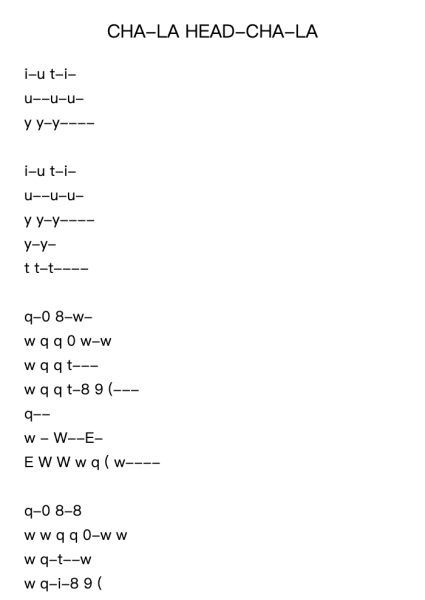 CHA–LA HEAD–CHA–LA

i–u t–i–
u––u–u–
y y–y––––

i–u t–i–
u––u–u–
y y–y––––
y–y–
t t–t––––

q–0 8–w–
w q q 0 w–w
w q q t–––
w q q t–8 9 (–––
q––
w – W––E–
E W W w q ( w––––

q–0 8–8
w w q q 0–w w
w q–t––w
w q–i–8 9 (